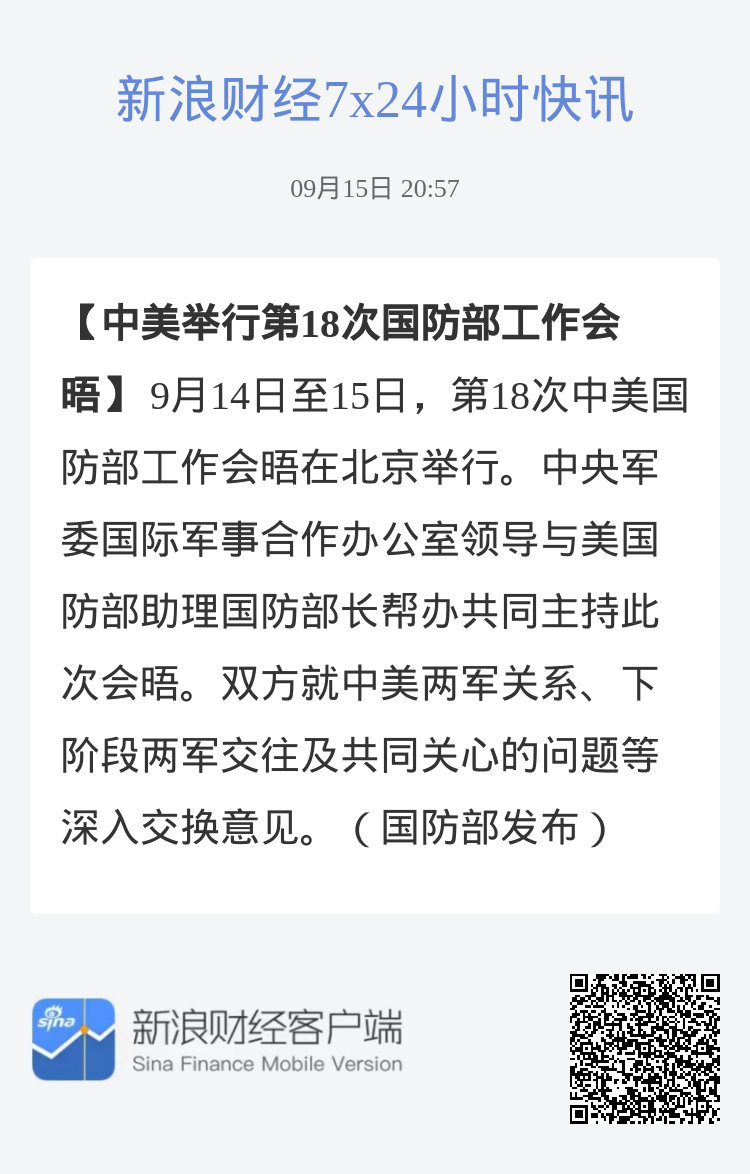 新浪财经7x24小时快讯

09月15日 20:57

【中美举行第18次国防部工作会晤】9月14日至15日，第18次中美国防部工作会晤在北京举行。中央军委国际军事合作办公室领导与美国防部助理国防部长帮办共同主持此次会晤。双方就中美两军关系、下阶段两军交往及共同关心的问题等深入交换意见。（国防部发布）

sina

新浪财经客户端
Sina Finance Mobile Version